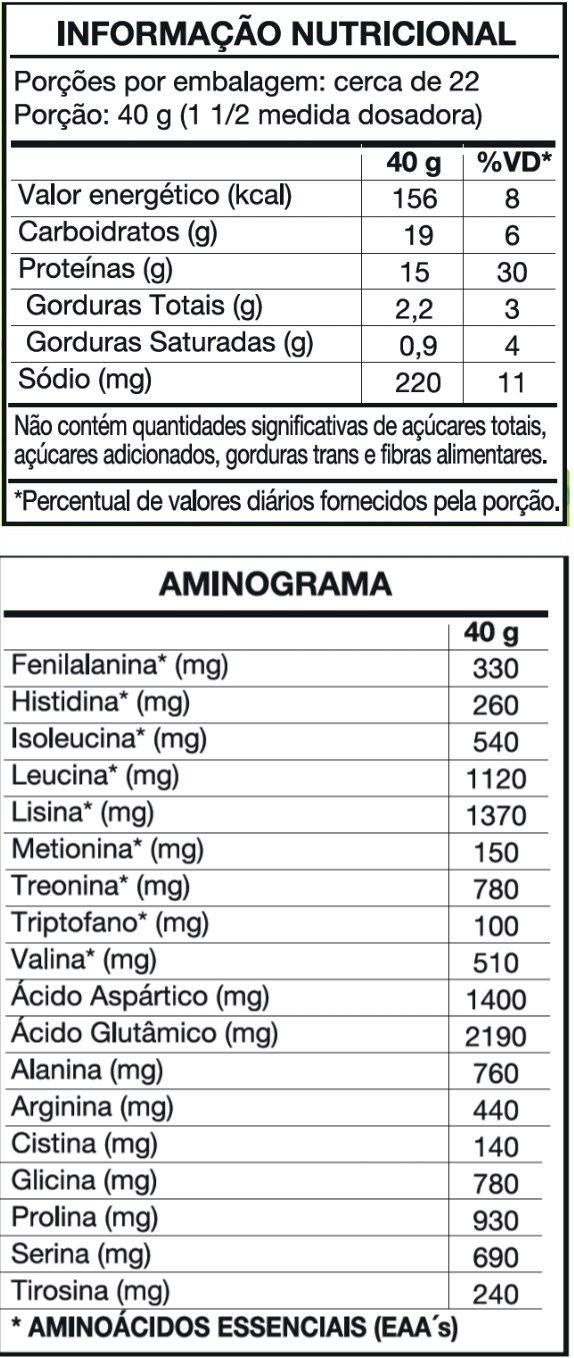 INFORMAÇÃO NUTRICIONAL

Porções por embalagem: cerca de 22
Porção: 40 g (1 1/2 medida dosadora)

| | 40 g | %VD* |
|---|---|---|
| Valor energético (kcal) | 156 | 8 |
| Carboidratos (g) | 19 | 6 |
| Proteínas (g) | 15 | 30 |
| Gorduras Totais (g) | 2,2 | 3 |
| Gorduras Saturadas (g) | 0,9 | 4 |
| Sódio (mg) | 220 | 11 |

Não contém quantidades significativas de açúcares totais, açúcares adicionados, gorduras trans e fibras alimentares.

*Percentual de valores diários fornecidos pela porção.

AMINOGRAMA

| | 40 g |
|---|---|
| Fenilalanina* (mg) | 330 |
| Histidina* (mg) | 260 |
| Isoleucina* (mg) | 540 |
| Leucina* (mg) | 1120 |
| Lisina* (mg) | 1370 |
| Metionina* (mg) | 150 |
| Treonina* (mg) | 780 |
| Triptofano* (mg) | 100 |
| Valina* (mg) | 510 |
| Ácido Aspártico (mg) | 1400 |
| Ácido Glutâmico (mg) | 2190 |
| Alanina (mg) | 760 |
| Arginina (mg) | 440 |
| Cistina (mg) | 140 |
| Glicina (mg) | 780 |
| Prolina (mg) | 930 |
| Serina (mg) | 690 |
| Tirosina (mg) | 240 |

* AMINOÁCIDOS ESSENCIAIS (EAA´s)